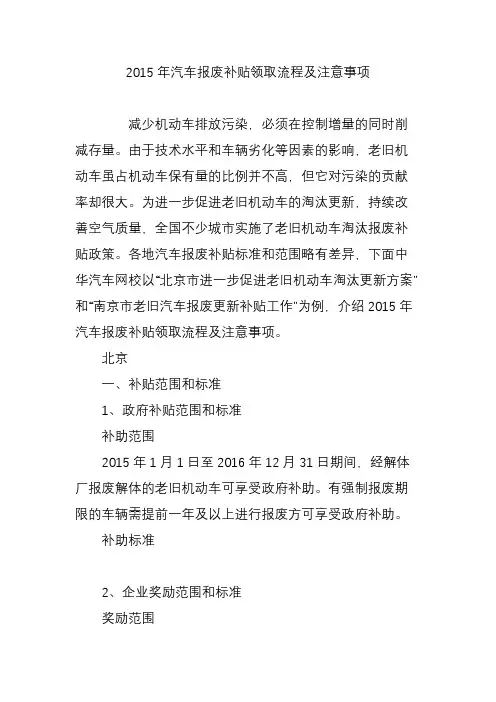 2015 年汽车报废补贴领取流程及注意事项

减少机动车排放污染，必须在控制增量的同时削减存量。由于技术水平和车辆劣化等因素的影响，老旧机动车虽占机动车保有量的比例并不高，但它对污染的贡献率却很大。为进一步促进老旧机动车的淘汰更新，持续改善空气质量，全国不少城市实施了老旧机动车淘汰报废补贴政策。各地汽车报废补贴标准和范围略有差异，下面中华汽车网校以“北京市进一步促进老旧机动车淘汰更新方案”和“南京市老旧汽车报废更新补贴工作”为例，介绍 2015 年汽车报废补贴领取流程及注意事项。

北京

一、补贴范围和标准

1、政府补贴范围和标准

补助范围

2015 年 1 月 1 日至 2016 年 12 月 31 日期间，经解体厂报废解体的老旧机动车可享受政府补助。有强制报废期限的车辆需提前一年及以上进行报废方可享受政府补助。

补助标准

2、企业奖励范围和标准

奖励范围